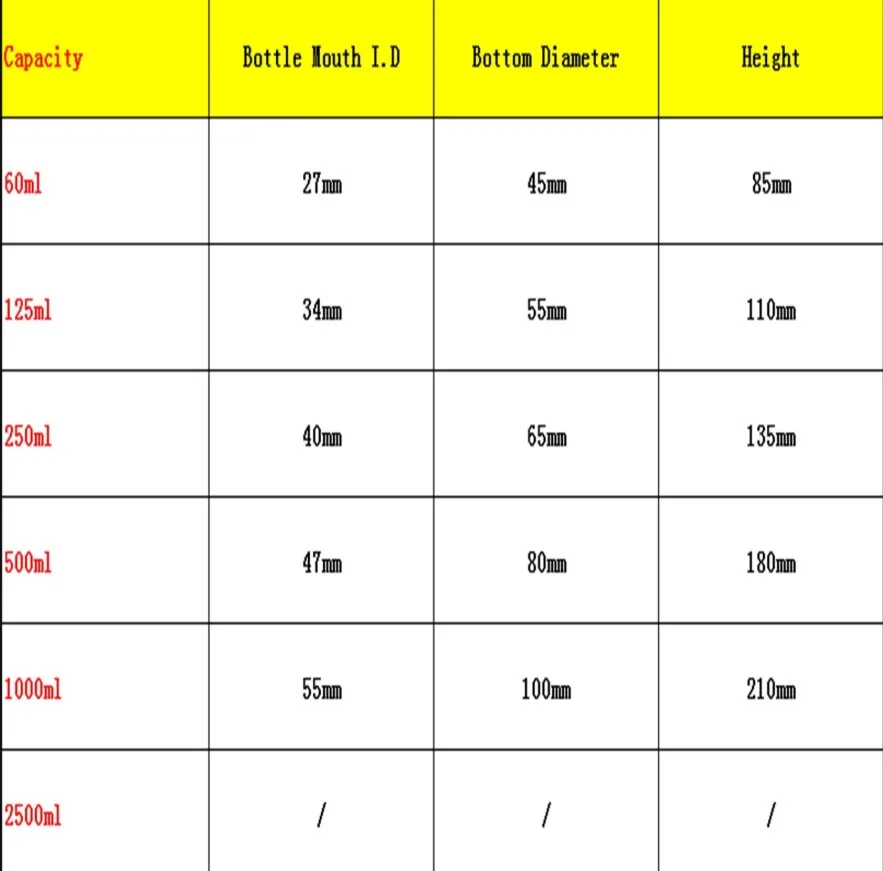 | Capacity | Bottle Mouth I.D | Bottom Diameter | Height |
|---|---|---|---|
| 60ml | 27mm | 45mm | 85mm |
| 125ml | 34mm | 55mm | 110mm |
| 250ml | 40mm | 65mm | 135mm |
| 500ml | 47mm | 80mm | 180mm |
| 1000ml | 55mm | 100mm | 210mm |
| 2500ml | / | / | / |